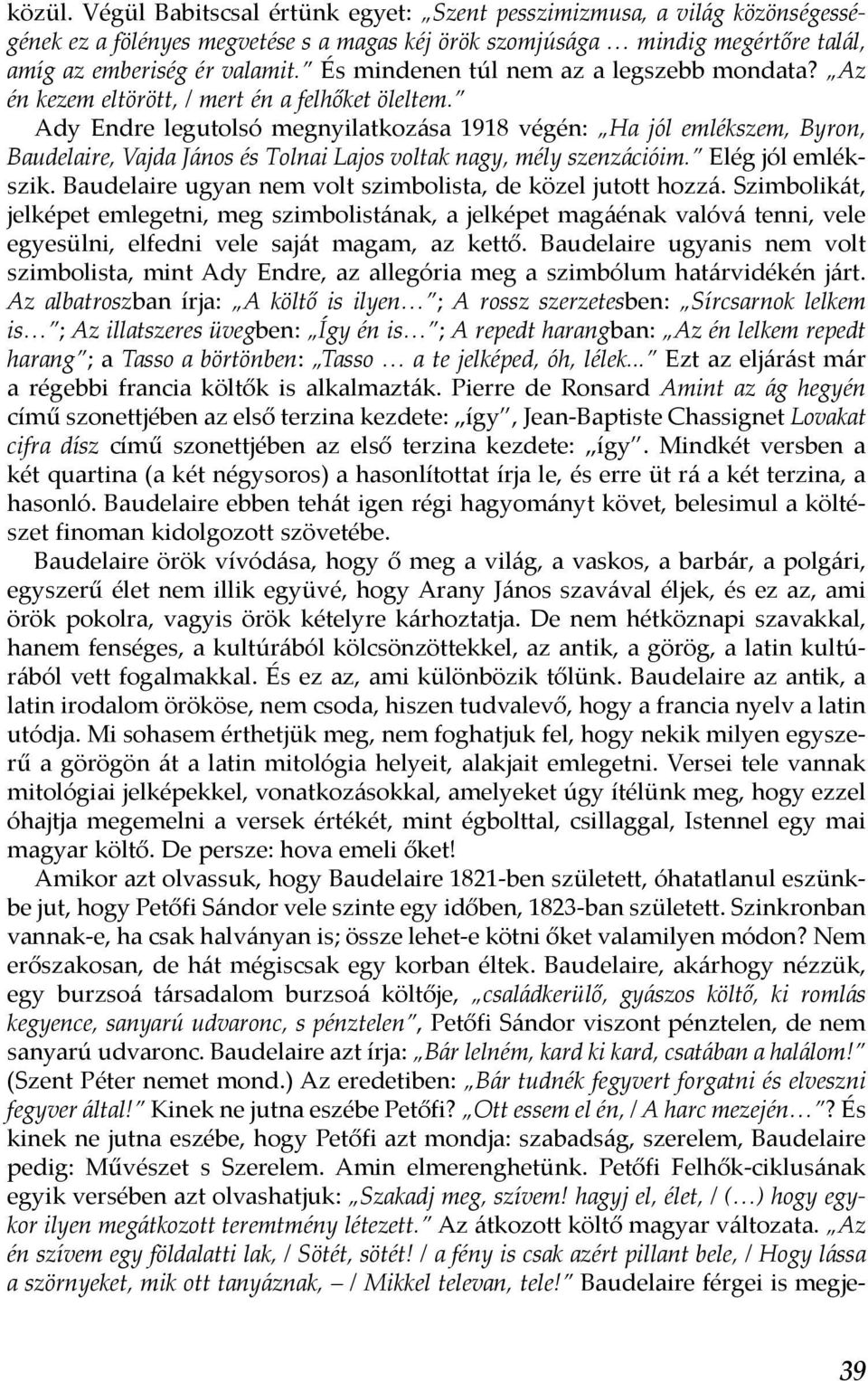 közül. Végül Babitscsal értünk egyet: „Szent pesszimizmusa, a világ közönségességének ez a fölényes megvetése s a magas kéj örök szomjúsága … mindig megértőre talál, amíg az emberiség ér valamit.” És mindenen túl nem az a legszebb mondata? „Az én kezem eltörött, / mert én a felhőket öleltem.”

Ady Endre legutolsó megnyilatkozása 1918 végén: „Ha jól emlékszem, Byron, Baudelaire, Vajda János és Tolnai Lajos voltak nagy, mély szenzációim.” Elég jól emlékszik. Baudelaire ugyan nem volt szimbolista, de közel jutott hozzá. Szimbolikát, jelképet emlegetni, meg szimbolistának, a jelképet magáénak valóvá tenni, vele egyesülni, elfedni vele saját magam, az kettő. Baudelaire ugyanis nem volt szimbolista, mint Ady Endre, az allegória meg a szimbólum határvidékén járt. Az albatroszban írja: „A költő is ilyen…”; A rossz szerzetesben: „Sírcsarnok lelkem is…”; Az illatszeres üvegben: „Így én is…”; A repedt harangban: „Az én lelkem repedt harang”; a Tasso a börtönben: „Tasso … a te jelképed, óh, lélek...” Ezt az eljárást már a régebbi francia költők is alkalmazták. Pierre de Ronsard Amint az ág hegyén című szonettjében az első terzina kezdete: „így”, Jean-Baptiste Chassignet Lovakat cifra dísz című szonettjében az első terzina kezdete: „így”. Mindkét versben a két quartina (a két négysoros) a hasonlítottat írja le, és erre üt rá a két terzina, a hasonló. Baudelaire ebben tehát igen régi hagyományt követ, belesimul a költészet finoman kidolgozott szövetébe.

Baudelaire örök vívódása, hogy ő meg a világ, a vaskos, a barbár, a polgári, egyszerű élet nem illik együvé, hogy Arany János szavával éljek, és ez az, ami örök pokolra, vagyis örök kételyre kárhoztatja. De nem hétköznapi szavakkal, hanem fenséges, a kultúrából kölcsönzöttekkel, az antik, a görög, a latin kultúrából vett fogalmakkal. És ez az, ami különbözik tőlünk. Baudelaire az antik, a latin irodalom örököse, nem csoda, hiszen tudvalevő, hogy a francia nyelv a latin utódja. Mi sohasem érthetjük meg, nem foghatjuk fel, hogy nekik milyen egyszerű a görögön át a latin mitológia helyeit, alakjait emlegetni. Versei tele vannak mitológiai jelképekkel, vonatkozásokkal, amelyeket úgy ítélünk meg, hogy ezzel óhajtja megemelni a versek értékét, mint égbolttal, csillaggal, Istennel egy mai magyar költő. De persze: hova emeli őket!

Amikor azt olvassuk, hogy Baudelaire 1821-ben született, óhatatlanul eszünkbe jut, hogy Petőfi Sándor vele szinte egy időben, 1823-ban született. Szinkronban vannak-e, ha csak halványan is; össze lehet-e kötni őket valamilyen módon? Nem erőszakosan, de hát mégiscsak egy korban éltek. Baudelaire, akárhogy nézzük, egy burzsoá társadalom burzsoá költője, „családkerülő, gyászos költő, ki romlás kegyence, sanyarú udvaronc, s pénztelen”, Petőfi Sándor viszont pénztelen, de nem sanyarú udvaronc. Baudelaire azt írja: „Bár lelném, kard ki kard, csatában a halálom!” (Szent Péter nemet mond.) Az eredetiben: „Bár tudnék fegyvert forgatni és elveszni fegyver által!” Kinek ne jutna eszébe Petőfi? „Ott essem el én, / A harc mezején…”? És kinek ne jutna eszébe, hogy Petőfi azt mondja: szabadság, szerelem, Baudelaire pedig: Művészet s Szerelem. Amin elmerenghetünk. Petőfi Felhők-ciklusának egyik versében azt olvashatjuk: „Szakadj meg, szívem! hagyj el, élet, / (…) hogy egykor ilyen megátkozott teremtmény létezett.” Az átkozott költő magyar változata. „Az én szívem egy földalatti lak, / Sötét, sötét! / a fény is csak azért pillant bele, / Hogy lássa a szörnyeket, mik ott tanyáznak, – / Mikkel televan, tele!” Baudelaire férgei is megje-

39